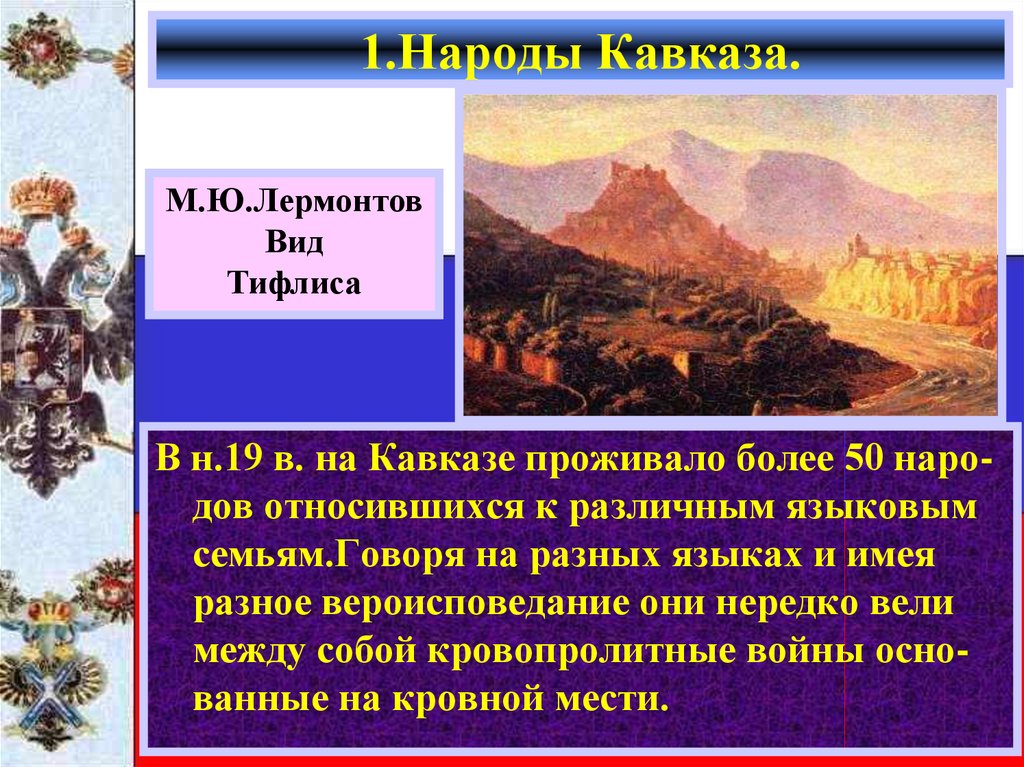 1.Народы Кавказа.

М.Ю.Лермонтов
Вид
Тифлиса

В н.19 в. на Кавказе проживало более 50 народов относившихся к различным языковым семьям.Говоря на разных языках и имея разное вероисповедание они нередко вели между собой кровопролитные войны основанные на кровной мести.